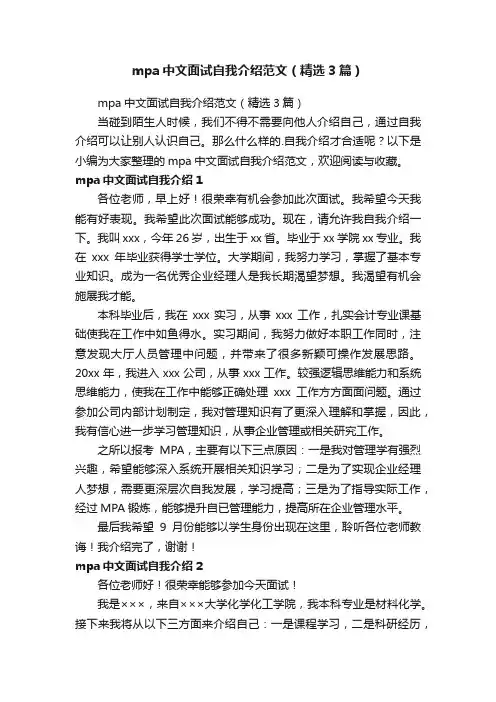 mpa 中文面试自我介绍范文（精选 3 篇）

mpa 中文面试自我介绍范文（精选 3 篇）

当碰到陌生人时候，我们不得不需要向他人介绍自己，通过自我介绍可以让别人认识自己。那么什么样的.自我介绍才合适呢？以下是小编为大家整理的 mpa 中文面试自我介绍范文，欢迎阅读与收藏。

mpa 中文面试自我介绍 1

各位老师，早上好！很荣幸有机会参加此次面试。我希望今天我能有好表现。我希望此次面试能够成功。现在，请允许我自我介绍一下。我叫 xxx，今年 26 岁，出生于 xx 省。毕业于 xx 学院 xx 专业。我在 xxx 年毕业获得学士学位。大学期间，我努力学习，掌握了基本专业知识。成为一名优秀企业经理人是我长期渴望梦想。我渴望有机会施展我才能。

本科毕业后，我在 xxx 实习，从事 xxx 工作，扎实会计专业课基础使我在工作中如鱼得水。实习期间，我努力做好本职工作同时，注意发现大厅人员管理中问题，并带来了很多新颖可操作发展思路。20xx 年，我进入 xxx 公司，从事 xxx 工作。较强逻辑思维能力和系统思维能力，使我在工作中能够正确处理 xxx 工作方方面面问题。通过参加公司内部计划制定，我对管理知识有了更深入理解和掌握，因此，我有信心进一步学习管理知识，从事企业管理或相关研究工作。

之所以报考 MPA，主要有以下三点原因：一是我对管理学有强烈兴趣，希望能够深入系统开展相关知识学习；二是为了实现企业经理人梦想，需要更深层次自我发展，学习提高；三是为了指导实际工作，经过 MPA 锻炼，能够提升自已管理能力，提高所在企业管理水平。

最后我希望 9 月份能够以学生身份出现在这里，聆听各位老师教诲！我介绍完了，谢谢！

mpa 中文面试自我介绍 2

各位老师好！很荣幸能够参加今天面试！

我是×××，来自×××大学化学化工学院，我本科专业是材料化学。接下来我将从以下三方面来介绍自己：一是课程学习，二是科研经历，